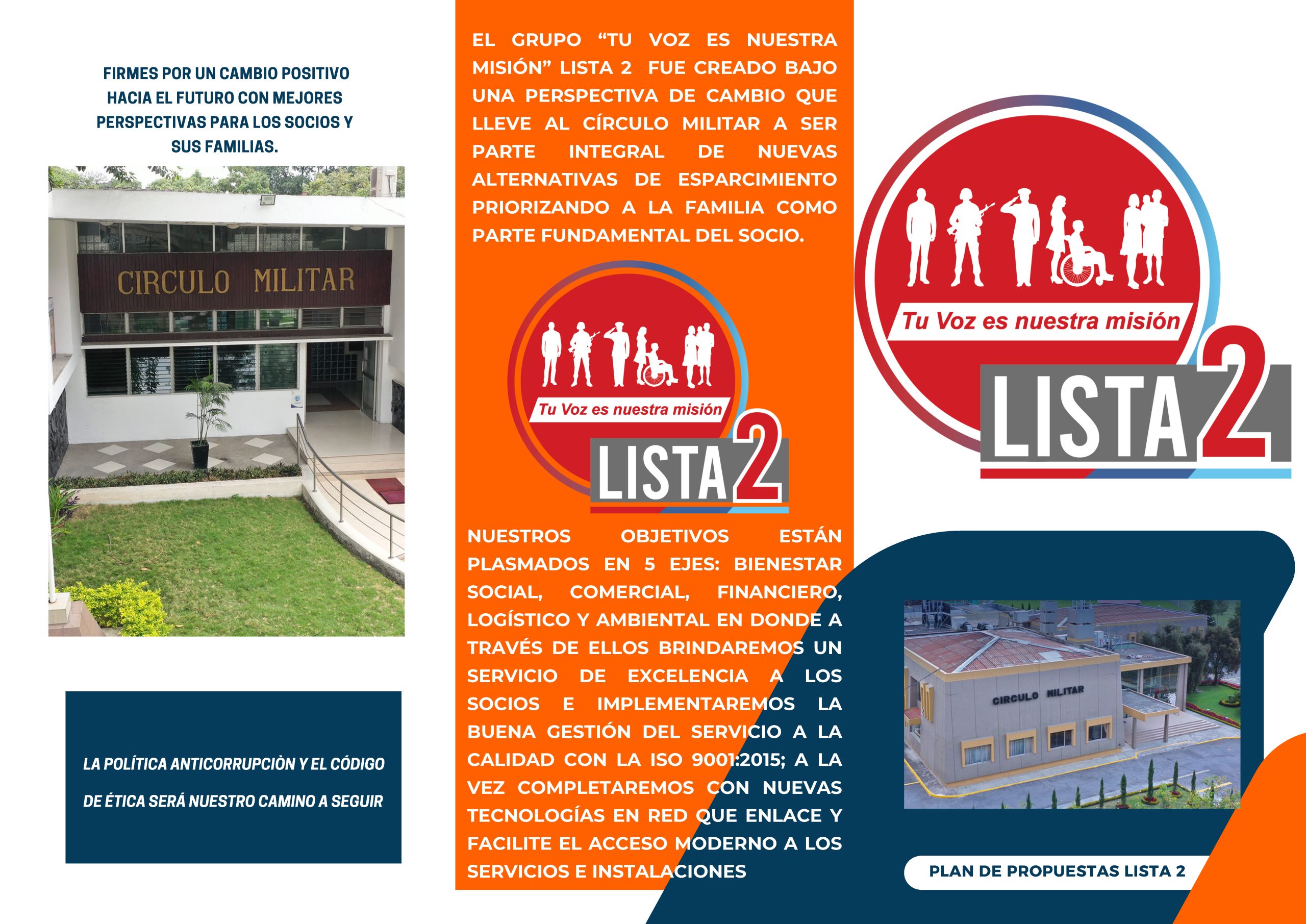 FIRMES POR UN CAMBIO POSITIVO HACIA EL FUTURO CON MEJORES PERSPECTIVAS PARA LOS SOCIOS Y SUS FAMILIAS.

CIRCULO MILITAR

LA POLÍTICA ANTICORRUPCIÒN Y EL CÓDIGO DE ÉTICA SERÁ NUESTRO CAMINO A SEGUIR

EL GRUPO “TU VOZ ES NUESTRA MISIÓN” LISTA 2 FUE CREADO BAJO UNA PERSPECTIVA DE CAMBIO QUE LLEVE AL CÍRCULO MILITAR A SER PARTE INTEGRAL DE NUEVAS ALTERNATIVAS DE ESPARCIMIENTO PRIORIZANDO A LA FAMILIA COMO PARTE FUNDAMENTAL DEL SOCIO.

Tu Voz es nuestra misión
LISTA 2

NUESTROS OBJETIVOS ESTÁN PLASMADOS EN 5 EJES: BIENESTAR SOCIAL, COMERCIAL, FINANCIERO, LOGÍSTICO Y AMBIENTAL EN DONDE A TRAVÉS DE ELLOS BRINDAREMOS UN SERVICIO DE EXCELENCIA A LOS SOCIOS E IMPLEMENTAREMOS LA BUENA GESTIÓN DEL SERVICIO A LA CALIDAD CON LA ISO 9001:2015; A LA VEZ COMPLETAREMOS CON NUEVAS TECNOLOGÍAS EN RED QUE ENLACE Y FACILITE EL ACCESO MODERNO A LOS SERVICIOS E INSTALACIONES

Tu Voz es nuestra misión
LISTA 2

CIRCULO MILITAR

PLAN DE PROPUESTAS LISTA 2